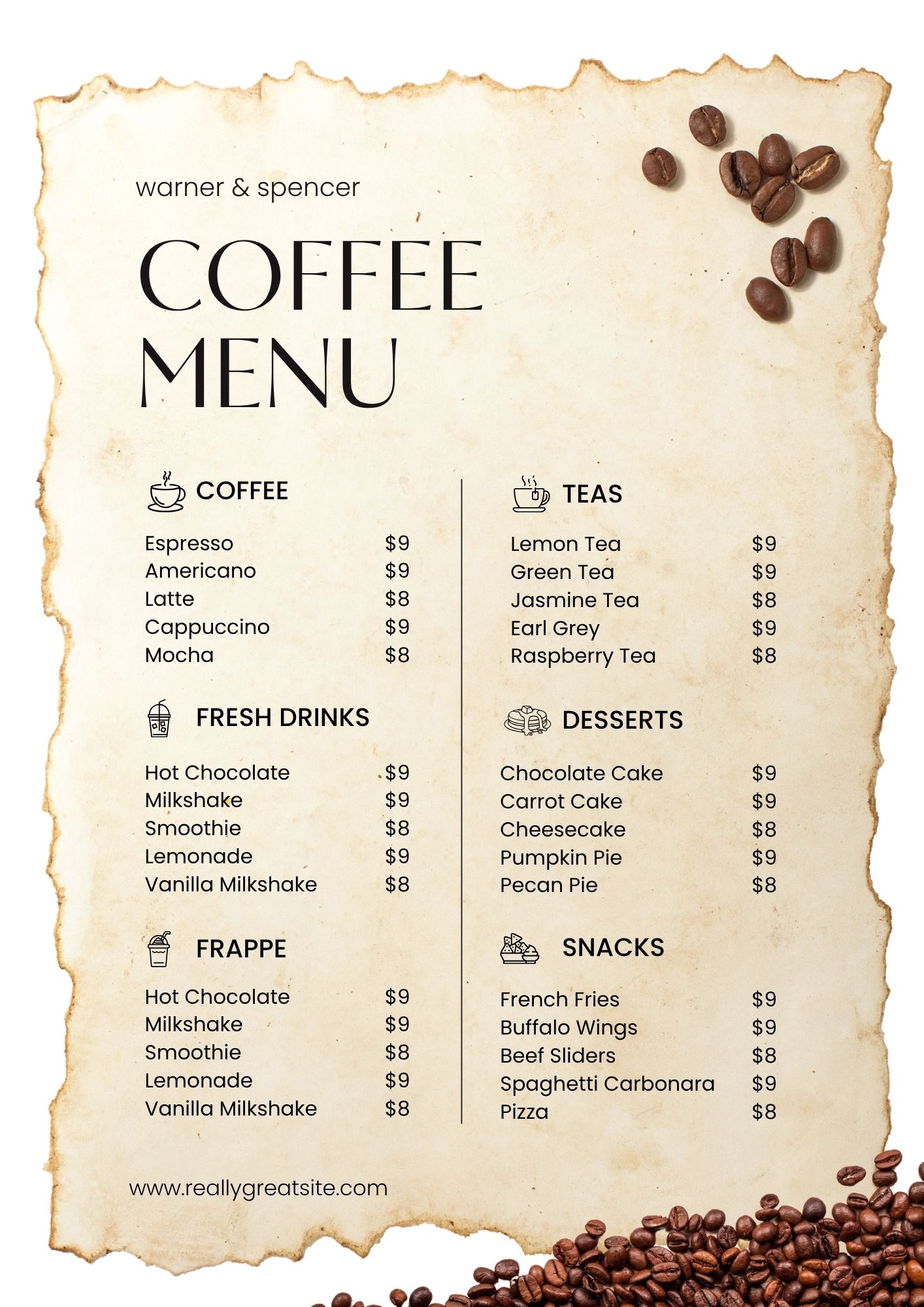 warner & spencer

COFFEE MENU

COFFEE

Espresso $9
Americano $9
Latte $8
Cappuccino $9
Mocha $8

FRESH DRINKS

Hot Chocolate $9
Milkshake $9
Smoothie $8
Lemonade $9
Vanilla Milkshake $8

FRAPPE

Hot Chocolate $9
Milkshake $9
Smoothie $8
Lemonade $9
Vanilla Milkshake $8

TEAS

Lemon Tea $9
Green Tea $9
Jasmine Tea $8
Earl Grey $9
Raspberry Tea $8

DESSERTS

Chocolate Cake $9
Carrot Cake $9
Cheesecake $8
Pumpkin Pie $9
Pecan Pie $8

SNACKS

French Fries $9
Buffalo Wings $9
Beef Sliders $8
Spaghetti Carbonara $9
Pizza $8

www.reallygreatsite.com